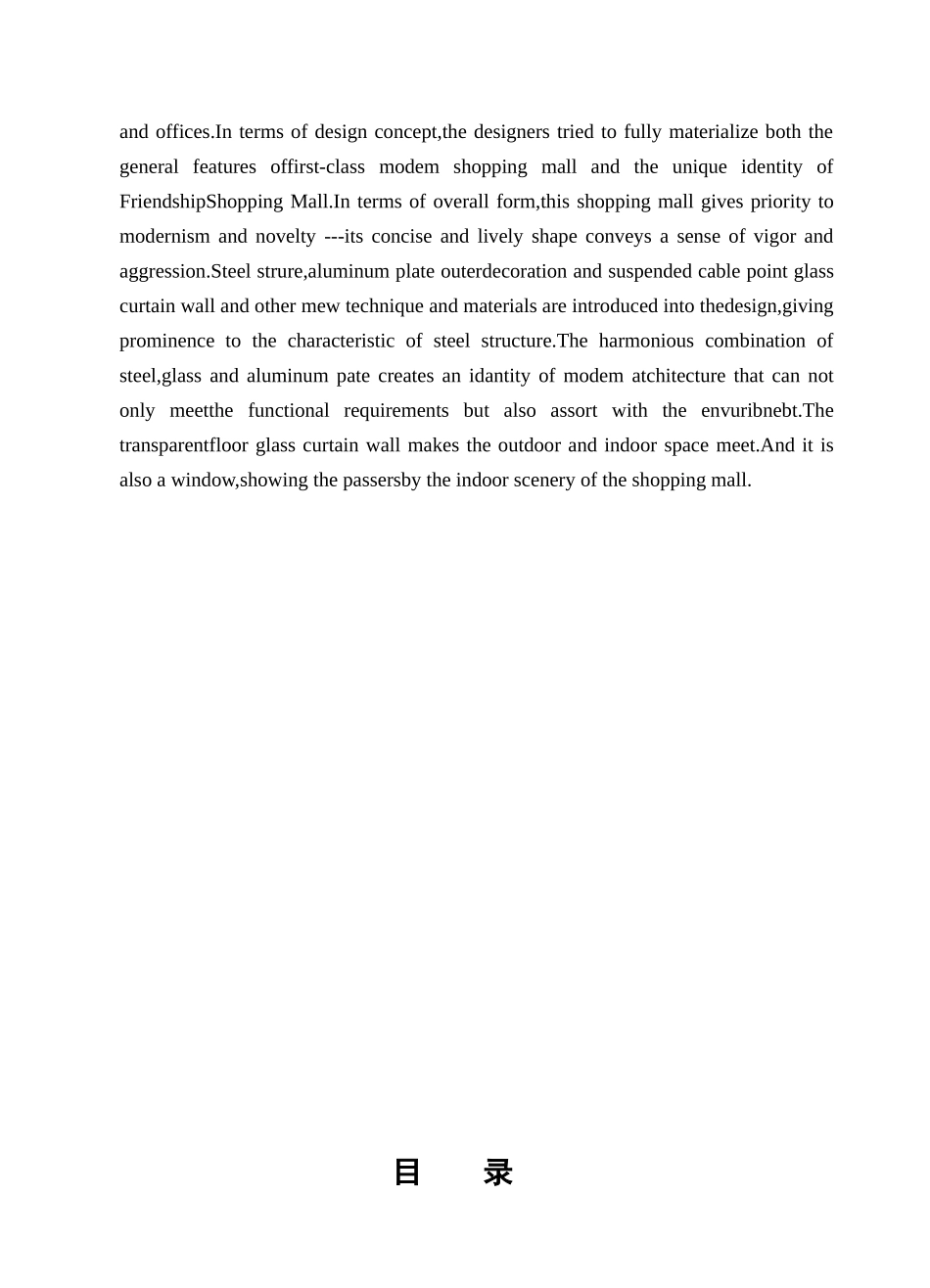 and offices.In terms of design concept,the designers tried to fully materialize both the general features offirst-class modem shopping mall and the unique identity of FriendshipShopping Mall.In terms of overall form,this shopping mall gives priority to modernism and novelty ---its concise and lively shape conveys a sense of vigor and aggression.Steel strure,aluminum plate outerdecoration and suspended cable point glass curtain wall and other mew technique and materials are introduced into thedesign,giving prominence to the characteristic of steel structure.The harmonious combination of steel,glass and aluminum pate creates an idantity of modem atchitecture that can not only meetthe functional requirements but also assort with the envuribnebt.The transparentfloor glass curtain wall makes the outdoor and indoor space meet.And it is also a window,showing the passersby the indoor scenery of the shopping mall.

目　录